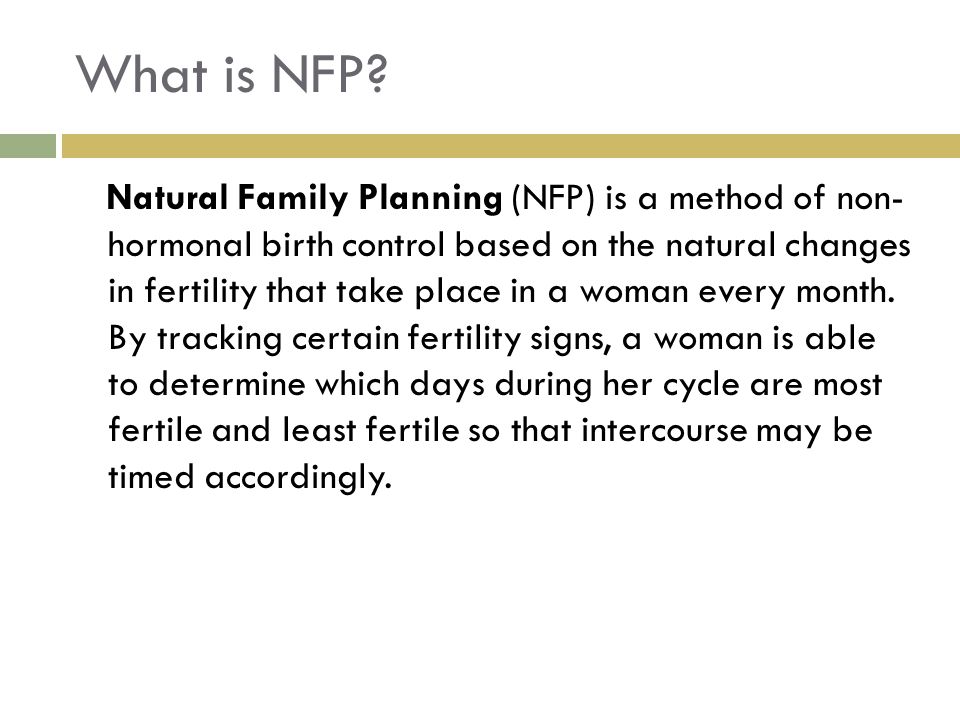 What is NFP?

Natural Family Planning (NFP) is a method of non-hormonal birth control based on the natural changes in fertility that take place in a woman every month. By tracking certain fertility signs, a woman is able to determine which days during her cycle are most fertile and least fertile so that intercourse may be timed accordingly.